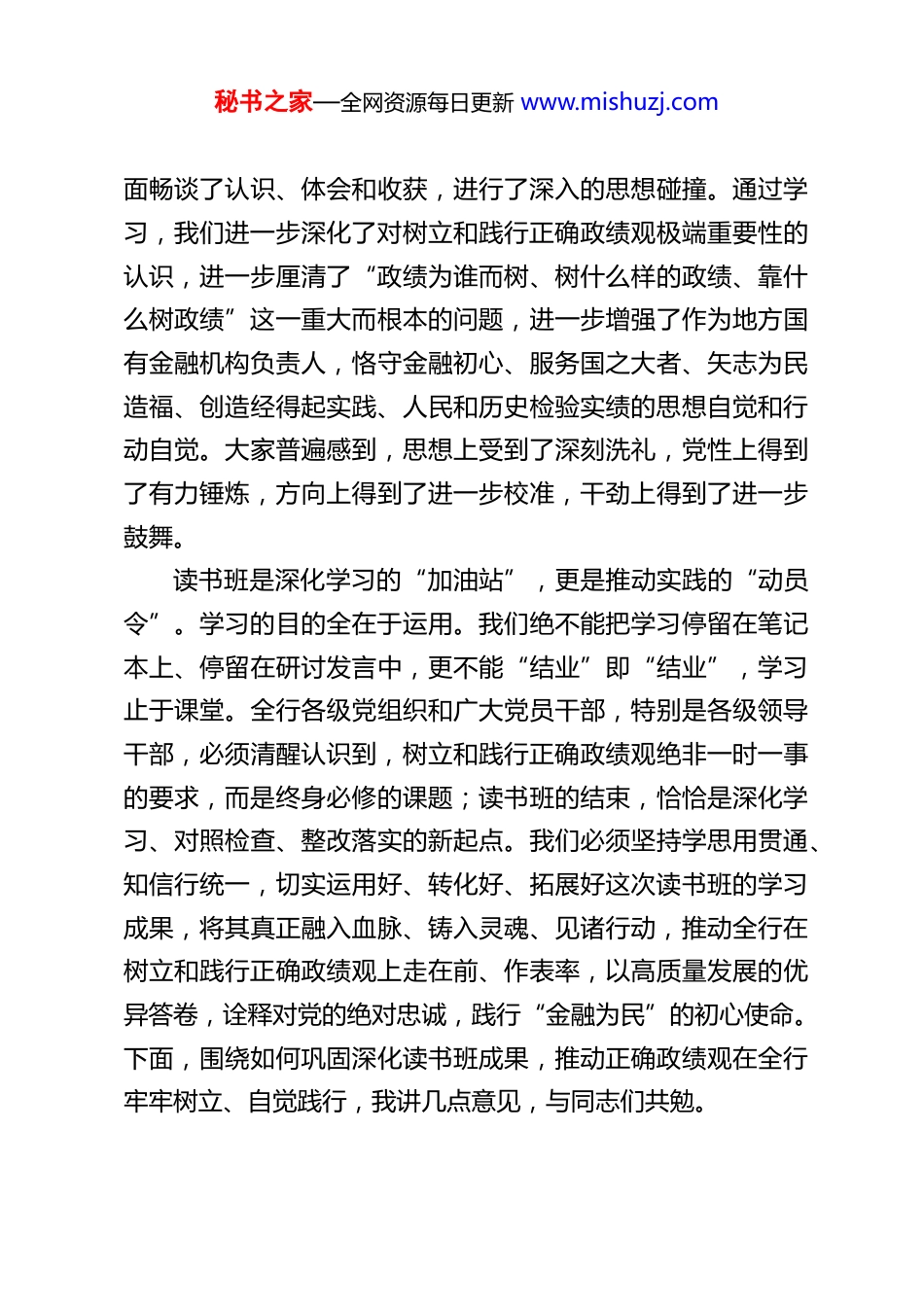 秘书之家—全网资源每日更新 www.mishuzj.com

面畅谈了认识、体会和收获，进行了深入的思想碰撞。通过学习，我们进一步深化了对树立和践行正确政绩观极端重要性的认识，进一步厘清了“政绩为谁而树、树什么样的政绩、靠什么树政绩”这一重大而根本的问题，进一步增强了作为地方国有金融机构负责人，恪守金融初心、服务国之大者、矢志为民造福、创造经得起实践、人民和历史检验实绩的思想自觉和行动自觉。大家普遍感到，思想上受到了深刻洗礼，党性上得到了有力锤炼，方向上得到了进一步校准，干劲上得到了进一步鼓舞。

读书班是深化学习的“加油站”，更是推动实践的“动员令”。学习的目的全在于运用。我们绝不能把学习停留在笔记本上、停留在研讨发言中，更不能“结业”即“结业”，学习止于课堂。全行各级党组织和广大党员干部，特别是各级领导干部，必须清醒认识到，树立和践行正确政绩观绝非一时一事的要求，而是终身必修的课题；读书班的结束，恰恰是深化学习、对照检查、整改落实的新起点。我们必须坚持学思用贯通、知信行统一，切实运用好、转化好、拓展好这次读书班的学习成果，将其真正融入血脉、铸入灵魂、见诸行动，推动全行在树立和践行正确政绩观上走在前、作表率，以高质量发展的优异答卷，诠释对党的绝对忠诚，践行“金融为民”的初心使命。下面，围绕如何巩固深化读书班成果，推动正确政绩观在全行牢牢树立、自觉践行，我讲几点意见，与同志们共勉。